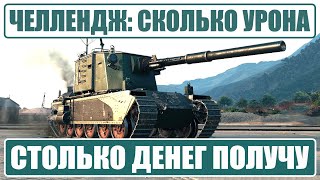 ЧЕЛЛЕНДЖ: СКОЛЬКО УРОНА

СТОЛЬКО ДЕНЕГ ПОЛУЧУ